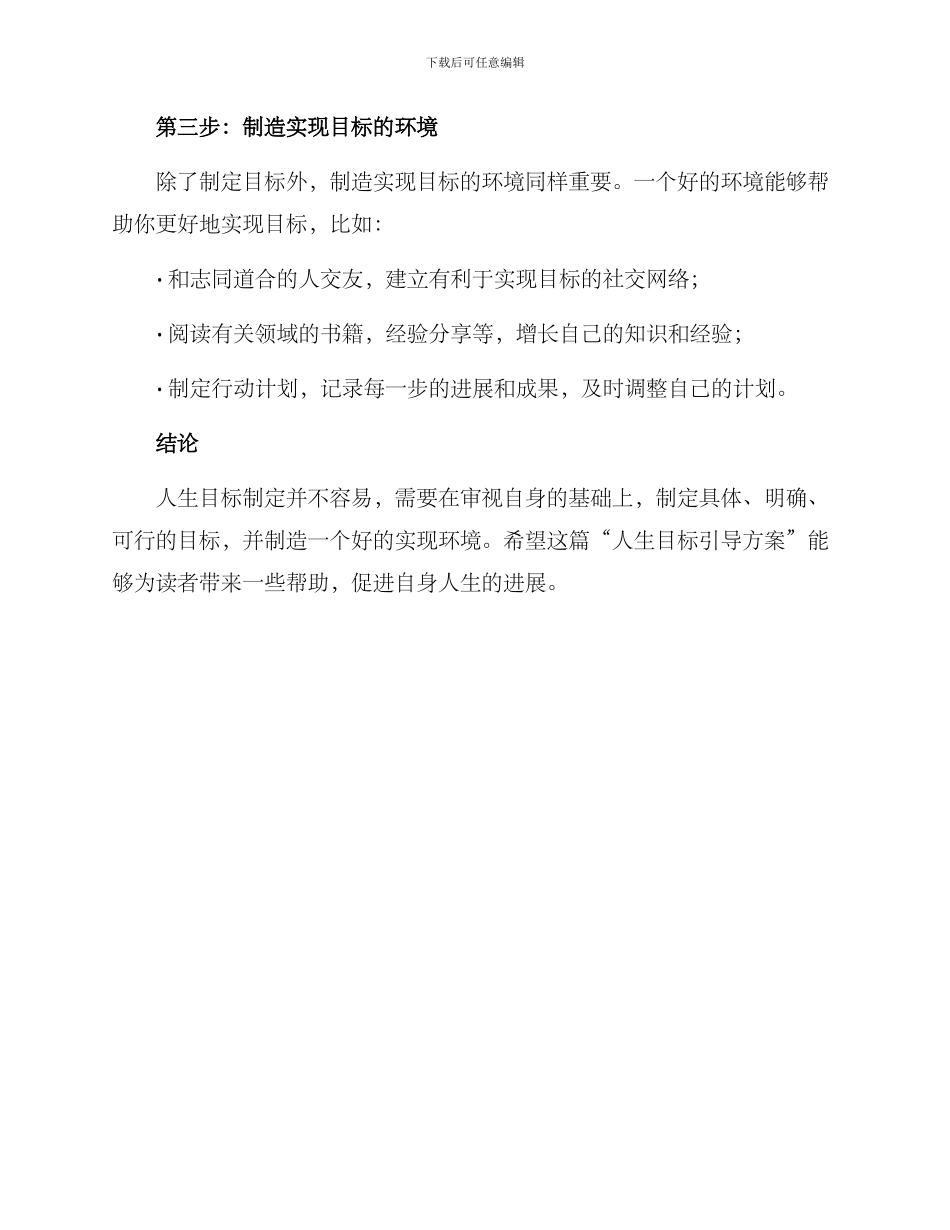 下载后可任意编辑

第三步：制造实现目标的环境

除了制定目标外，制造实现目标的环境同样重要。一个好的环境能够帮助你更好地实现目标，比如：

· 和志同道合的人交友，建立有利于实现目标的社交网络；

· 阅读有关领域的书籍，经验分享等，增长自己的知识和经验；

· 制定行动计划，记录每一步的进展和成果，及时调整自己的计划。

结论

人生目标制定并不容易，需要在审视自身的基础上，制定具体、明确、可行的目标，并制造一个好的实现环境。希望这篇“人生目标引导方案”能够为读者带来一些帮助，促进自身人生的进展。